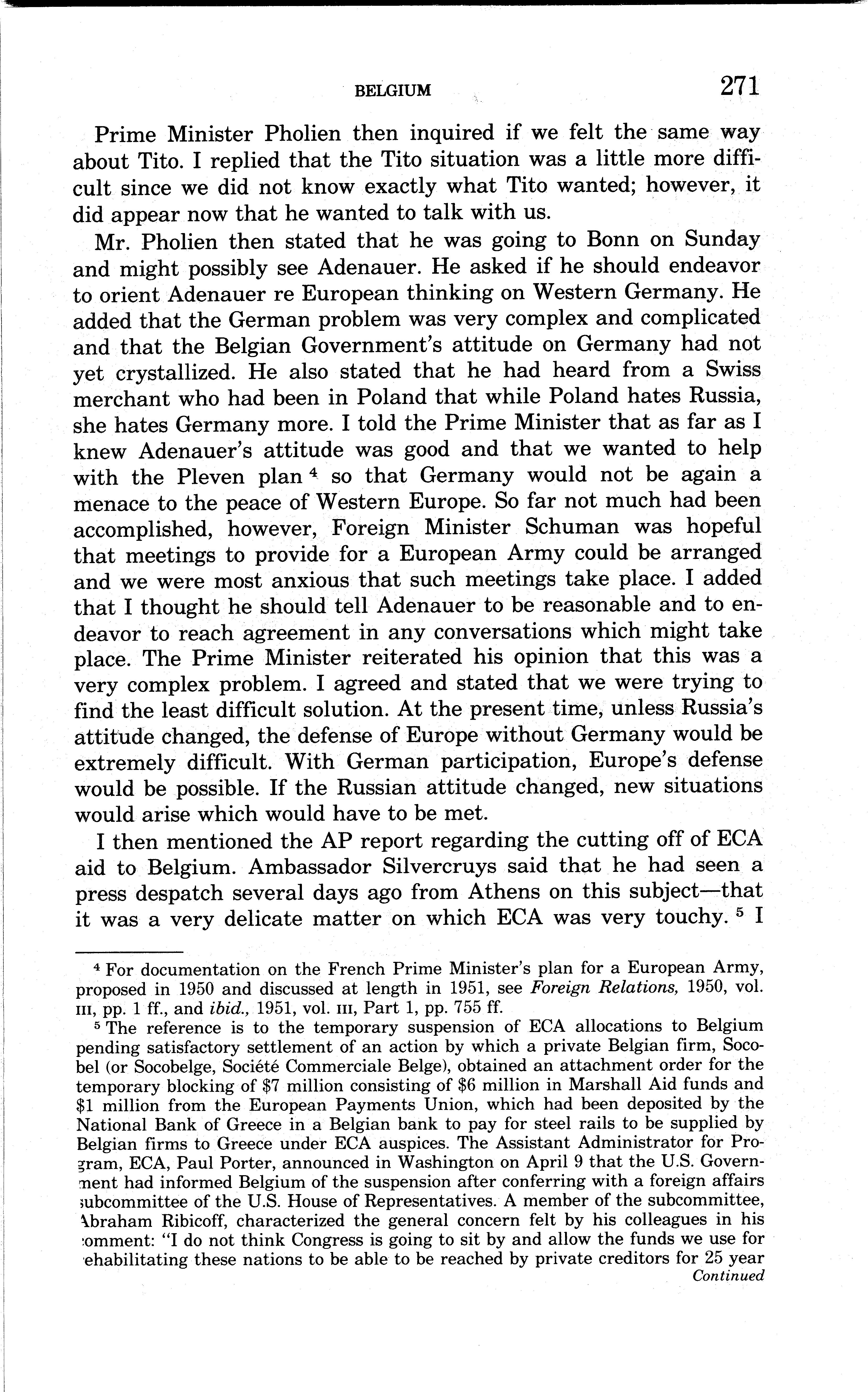 BELGIUM 271

Prime Minister Pholien then inquired if we felt the same way about Tito. I replied that the Tito situation was a little more difficult since we did not know exactly what Tito wanted; however, it did appear now that he wanted to talk with us.

Mr. Pholien then stated that he was going to Bonn on Sunday and might possibly see Adenauer. He asked if he should endeavor to orient Adenauer re European thinking on Western Germany. He added that the German problem was very complex and complicated and that the Belgian Government's attitude on Germany had not yet crystallized. He also stated that he had heard from a Swiss merchant who had been in Poland that while Poland hates Russia, she hates Germany more. I told the Prime Minister that as far as I knew Adenauer's attitude was good and that we wanted to help with the Pleven plan $^4$ so that Germany would not be again a menace to the peace of Western Europe. So far not much had been accomplished, however, Foreign Minister Schuman was hopeful that meetings to provide for a European Army could be arranged and we were most anxious that such meetings take place. I added that I thought he should tell Adenauer to be reasonable and to endeavor to reach agreement in any conversations which might take place. The Prime Minister reiterated his opinion that this was a very complex problem. I agreed and stated that we were trying to find the least difficult solution. At the present time, unless Russia's attitude changed, the defense of Europe without Germany would be extremely difficult. With German participation, Europe's defense would be possible. If the Russian attitude changed, new situations would arise which would have to be met.

I then mentioned the AP report regarding the cutting off of ECA aid to Belgium. Ambassador Silvercruys said that he had seen a press despatch several days ago from Athens on this subject—that it was a very delicate matter on which ECA was very touchy. $^5$ I

$^4$ For documentation on the French Prime Minister's plan for a European Army, proposed in 1950 and discussed at length in 1951, see Foreign Relations, 1950, vol. III, pp. 1 ff., and ibid., 1951, vol. III, Part 1, pp. 755 ff.

$^5$ The reference is to the temporary suspension of ECA allocations to Belgium pending satisfactory settlement of an action by which a private Belgian firm, Socobel (or Socobelge, Société Commerciale Belge), obtained an attachment order for the temporary blocking of \$7 million consisting of \$6 million in Marshall Aid funds and \$1 million from the European Payments Union, which had been deposited by the National Bank of Greece in a Belgian bank to pay for steel rails to be supplied by Belgian firms to Greece under ECA auspices. The Assistant Administrator for Program, ECA, Paul Porter, announced in Washington on April 9 that the U.S. Government had informed Belgium of the suspension after conferring with a foreign affairs subcommittee of the U.S. House of Representatives. A member of the subcommittee, Abraham Ribicoff, characterized the general concern felt by his colleagues in his comment: "I do not think Congress is going to sit by and allow the funds we use for rehabilitating these nations to be able to be reached by private creditors for 25 year
Continued